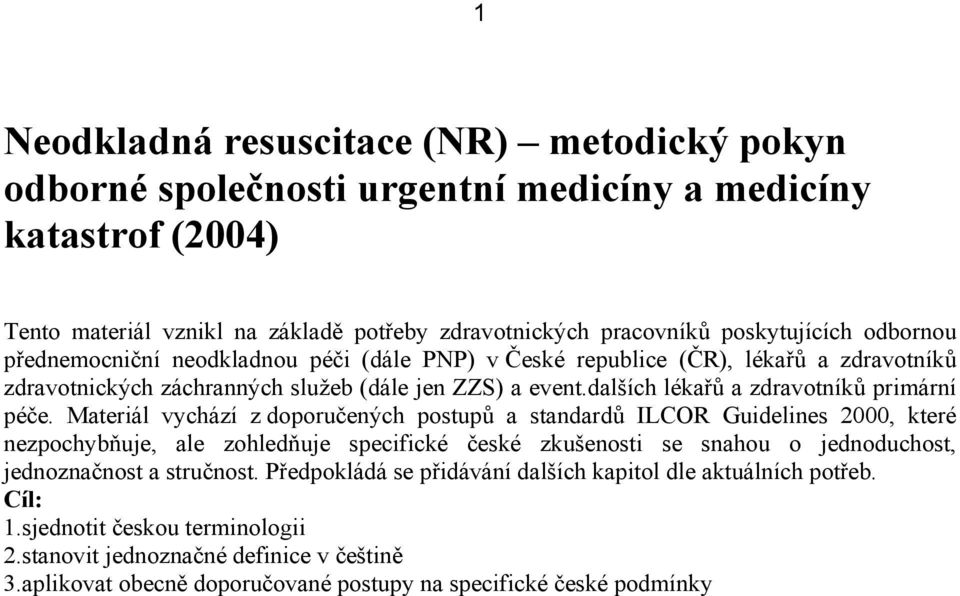 1

Neodkladná resuscitace (NR) – metodický pokyn odborné společnosti urgentní medicíny a medicíny katastrof (2004)

Tento materiál vznikl na základě potřeby zdravotnických pracovníků poskytujících odbornou přednemocniční neodkladnou péči (dále PNP) v České republice (ČR), lékařů a zdravotníků zdravotnických záchranných služeb (dále jen ZZS) a event.dalších lékařů a zdravotníků primární péče. Materiál vychází z doporučených postupů a standardů ILCOR Guidelines 2000, které nezpochybňuje, ale zohledňuje specifické české zkušenosti se snahou o jednoduchost, jednoznačnost a stručnost. Předpokládá se přidávání dalších kapitol dle aktuálních potřeb.
Cíl:
1.sjednotit českou terminologii
2.stanovit jednoznačné definice v češtině
3.aplikovat obecně doporučované postupy na specifické české podmínky